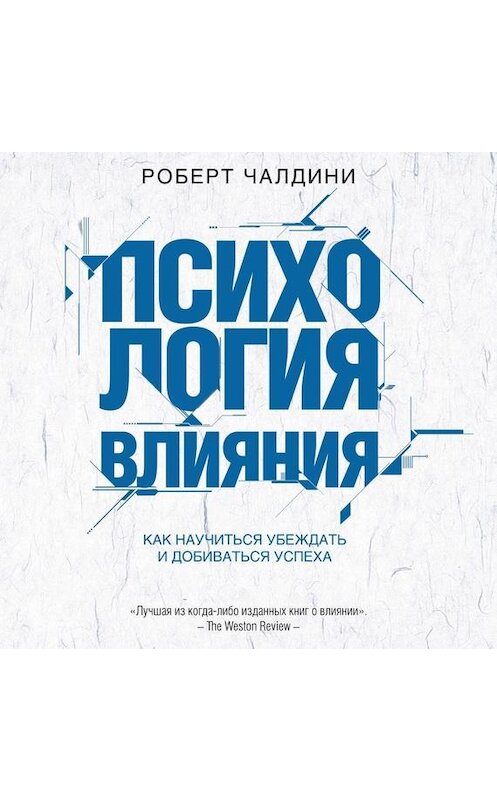 РОБЕРТ ЧАЛДИНИ

ПСИХО
ЛОГИЯ
ВЛИЯНИЯ

КАК НАУЧИТЬСЯ УБЕЖДАТЬ
И ДОБИВАТЬСЯ УСПЕХА

«Лучшая из когда-либо изданных книг о влиянии».
– The Weston Review –